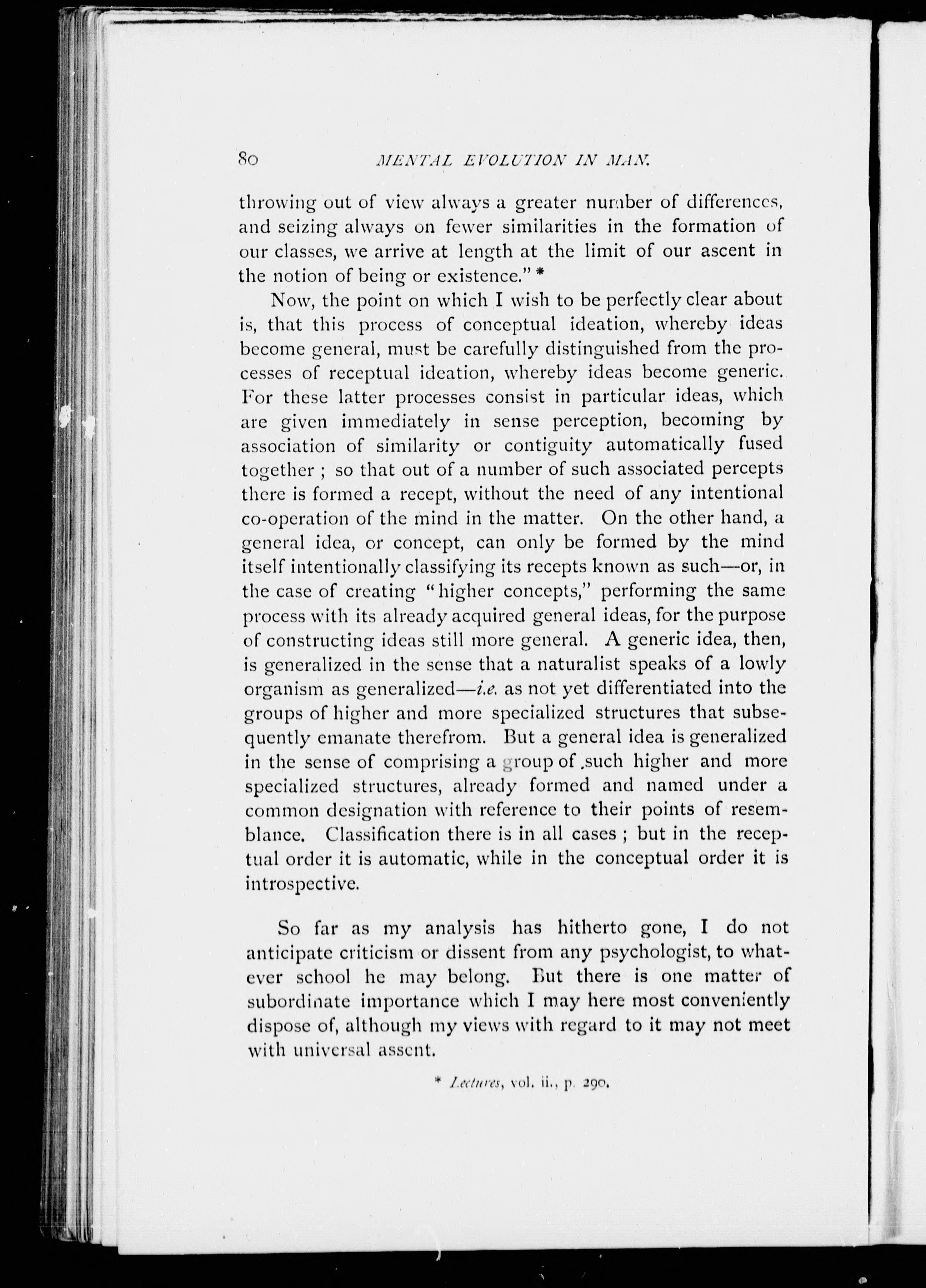 80 MENTAL EVOLUTION IN MAN.

throwing out of view always a greater number of differences, and seizing always on fewer similarities in the formation of our classes, we arrive at length at the limit of our ascent in the notion of being or existence." *

Now, the point on which I wish to be perfectly clear about is, that this process of conceptual ideation, whereby ideas become general, must be carefully distinguished from the processes of receptual ideation, whereby ideas become generic. For these latter processes consist in particular ideas, which are given immediately in sense perception, becoming by association of similarity or contiguity automatically fused together ; so that out of a number of such associated percepts there is formed a recept, without the need of any intentional co-operation of the mind in the matter. On the other hand, a general idea, or concept, can only be formed by the mind itself intentionally classifying its recepts known as such—or, in the case of creating "higher concepts," performing the same process with its already acquired general ideas, for the purpose of constructing ideas still more general. A generic idea, then, is generalized in the sense that a naturalist speaks of a lowly organism as generalized—i.e. as not yet differentiated into the groups of higher and more specialized structures that subsequently emanate therefrom. But a general idea is generalized in the sense of comprising a group of .such higher and more specialized structures, already formed and named under a common designation with reference to their points of resemblance. Classification there is in all cases ; but in the receptual order it is automatic, while in the conceptual order it is introspective.

So far as my analysis has hitherto gone, I do not anticipate criticism or dissent from any psychologist, to whatever school he may belong. But there is one matter of subordinate importance which I may here most conveniently dispose of, although my views with regard to it may not meet with universal assent.

* Lectures, vol. ii., p. 290.